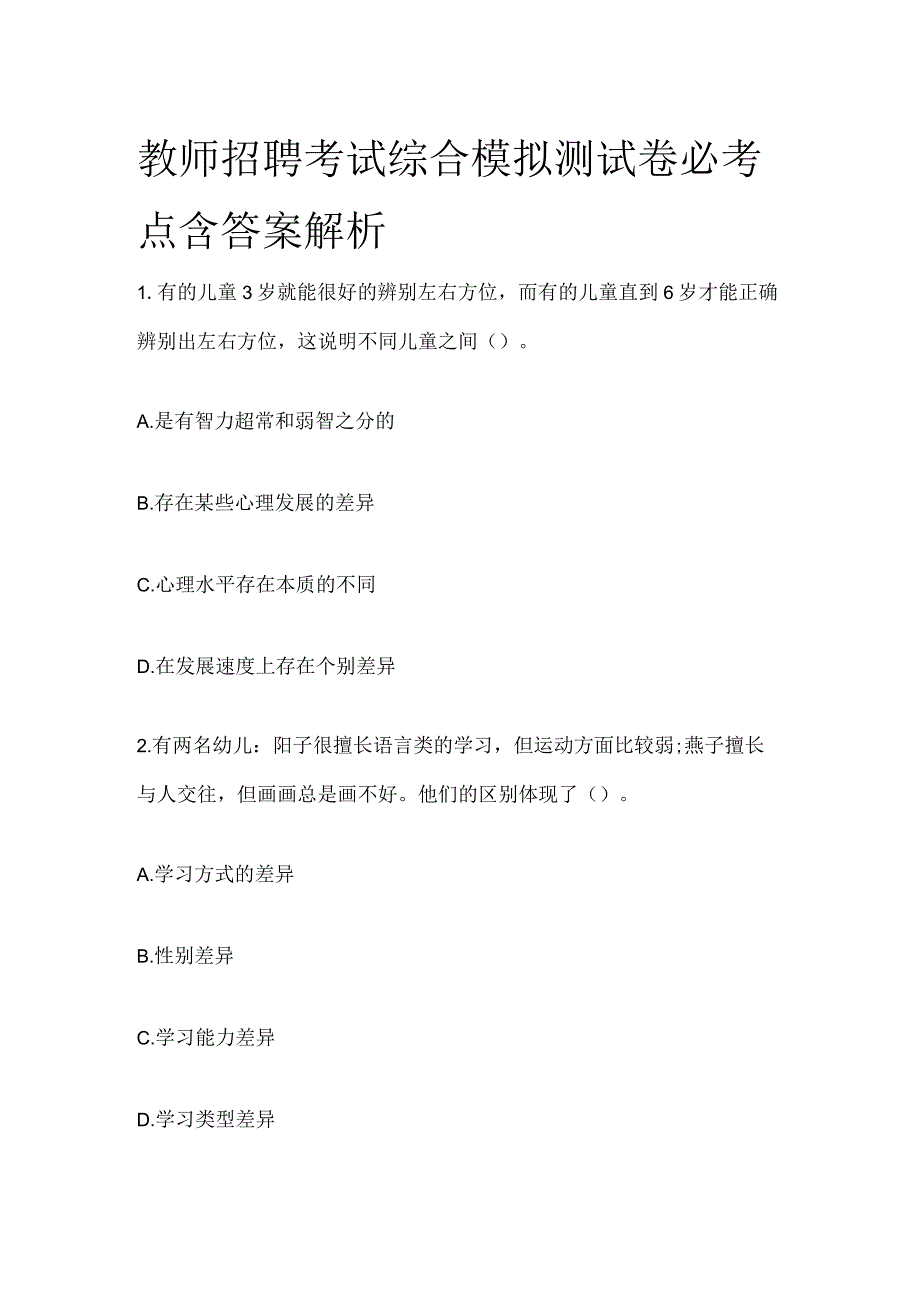 教师招聘考试综合模拟测试卷必考点含答案解析

1. 有的儿童3岁就能很好的辨别左右方位，而有的儿童直到6岁才能正确辨别出左右方位，这说明不同儿童之间（）。

A.是有智力超常和弱智之分的

B.存在某些心理发展的差异

C.心理水平存在本质的不同

D.在发展速度上存在个别差异

2.有两名幼儿：阳子很擅长语言类的学习，但运动方面比较弱;燕子擅长与人交往，但画画总是画不好。他们的区别体现了（）。

A.学习方式的差异

B.性别差异

C.学习能力差异

D.学习类型差异